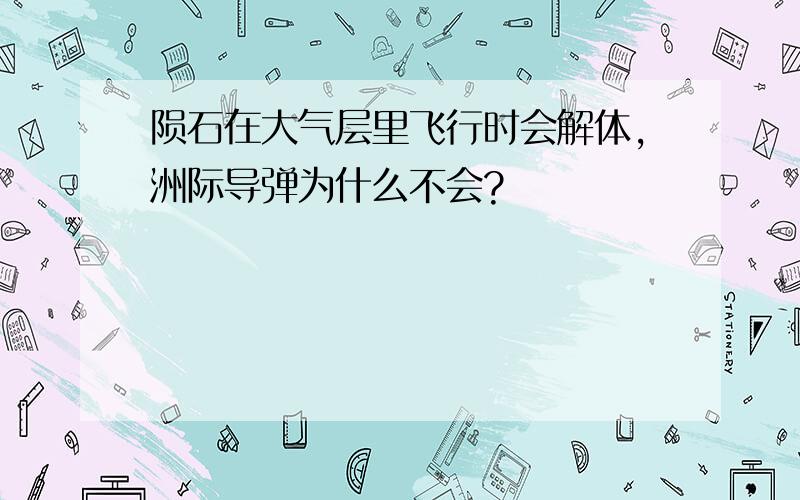 陨石在大气层里飞行时会解体，洲际导弹为什么不会？

STATIONERY